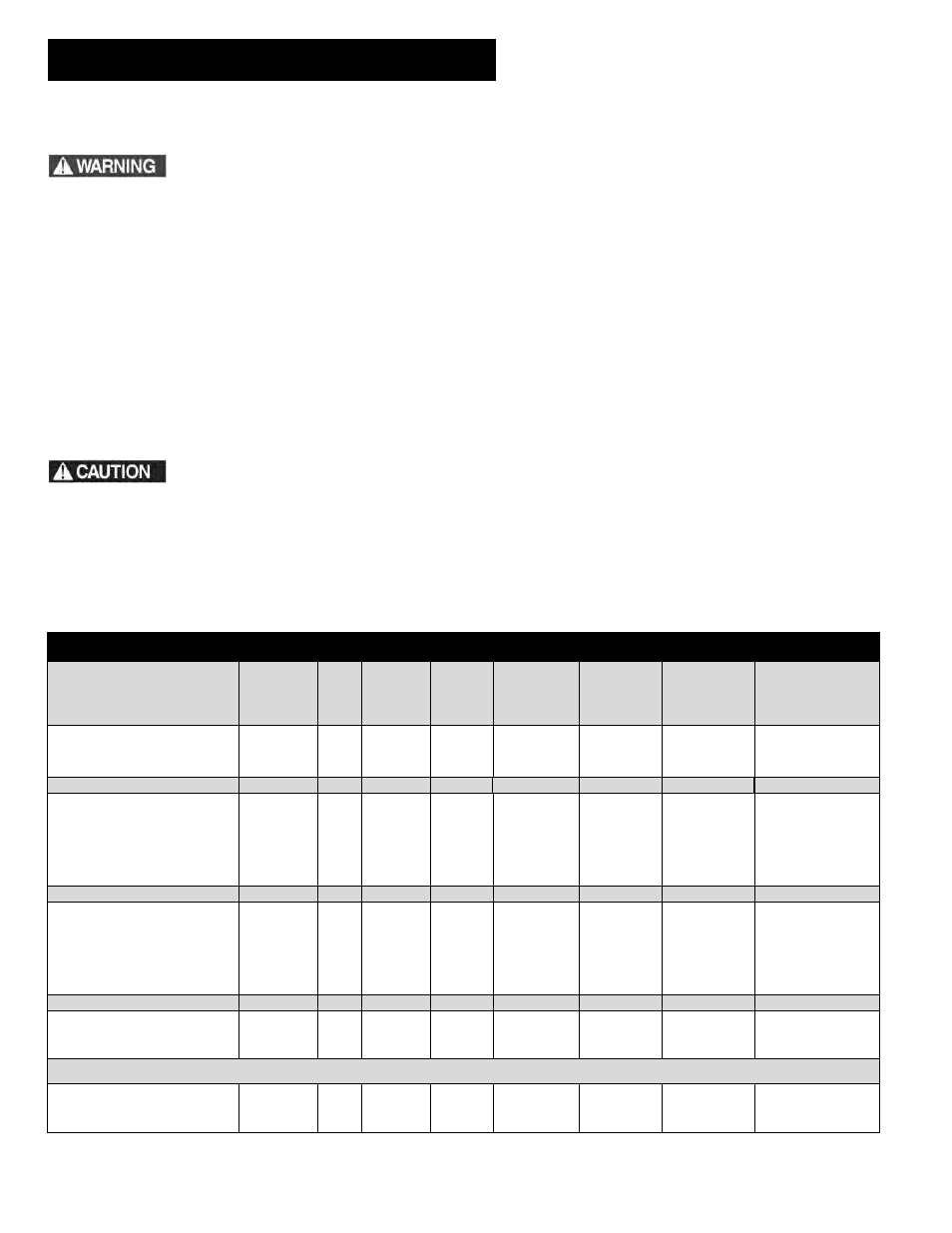 WARNING

CAUTION